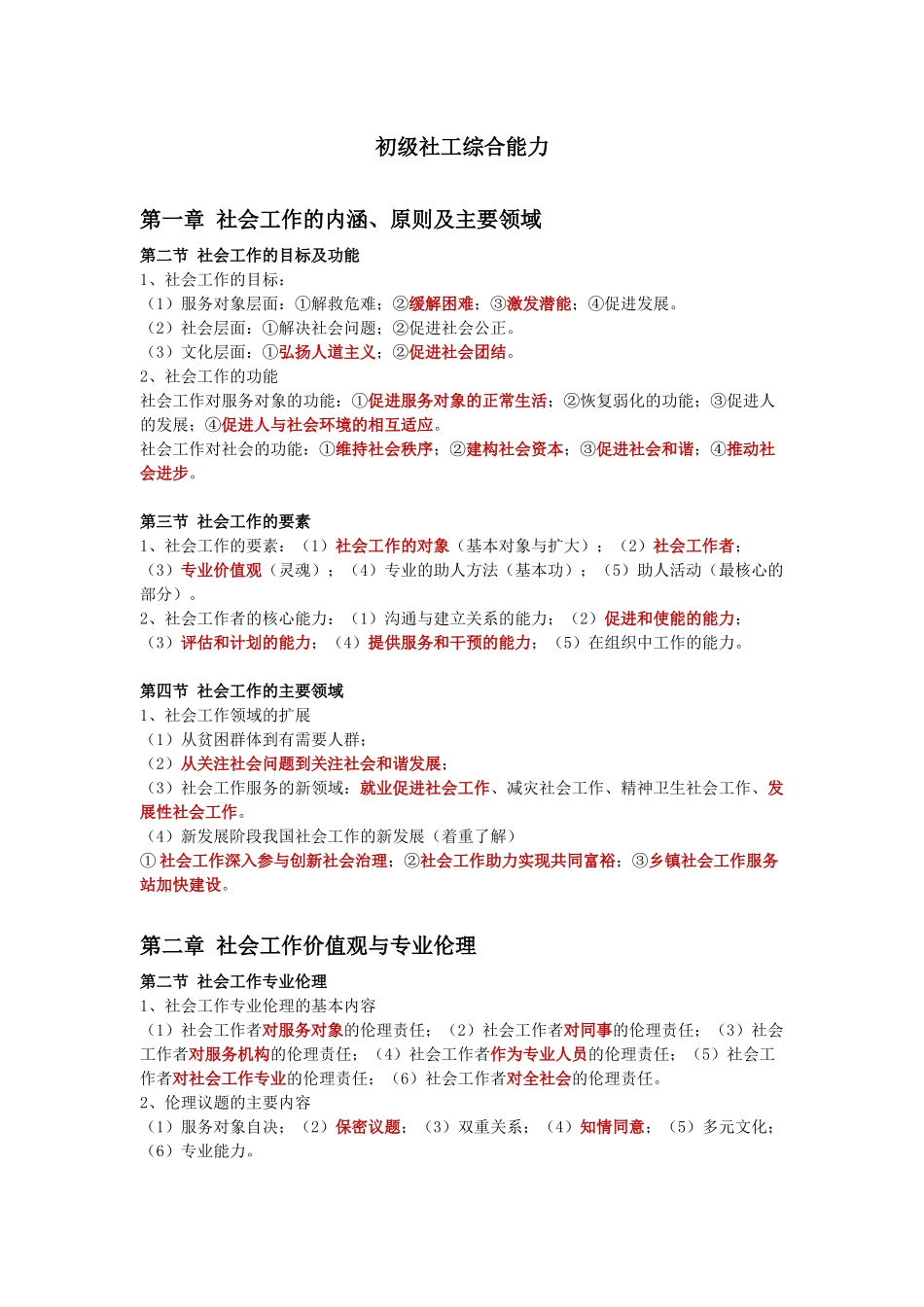 初级社工综合能力

第一章 社会工作的内涵、原则及主要领域

第二节 社会工作的目标及功能
1、社会工作的目标：
（1）服务对象层面：①解救危难；②缓解困难；③激发潜能；④促进发展。
（2）社会层面：①解决社会问题；②促进社会公正。
（3）文化层面：①弘扬人道主义；②促进社会团结。
2、社会工作的功能
社会工作对服务对象的功能：①促进服务对象的正常生活；②恢复弱化的功能；③促进人的发展；④促进人与社会环境的相互适应。
社会工作对社会的功能：①维持社会秩序；②建构社会资本；③促进社会和谐；④推动社会进步。

第三节 社会工作的要素
1、社会工作的要素：（1）社会工作的对象（基本对象与扩大）；（2）社会工作者；（3）专业价值观（灵魂）；（4）专业的助人方法（基本功）；（5）助人活动（最核心的部分）。
2、社会工作者的核心能力：（1）沟通与建立关系的能力；（2）促进和使能的能力；（3）评估和计划的能力；（4）提供服务和干预的能力；（5）在组织中工作的能力。

第四节 社会工作的主要领域
1、社会工作领域的扩展
（1）从贫困群体到有需要人群；
（2）从关注社会问题到关注社会和谐发展；
（3）社会工作服务的新领域：就业促进社会工作、减灾社会工作、精神卫生社会工作、发展性社会工作。
（4）新发展阶段我国社会工作的新发展（着重了解）
①社会工作深入参与创新社会治理；②社会工作助力实现共同富裕；③乡镇社会工作服务站加快建设。

第二章 社会工作价值观与专业伦理

第二节 社会工作专业伦理
1、社会工作专业伦理的基本内容
（1）社会工作者对服务对象的伦理责任；（2）社会工作者对同事的伦理责任；（3）社会工作者对服务机构的伦理责任；（4）社会工作者作为专业人员的伦理责任；（5）社会工作者对社会工作专业的伦理责任；（6）社会工作者对全社会的伦理责任。
2、伦理议题的主要内容
（1）服务对象自决；（2）保密议题；（3）双重关系；（4）知情同意；（5）多元文化；（6）专业能力。